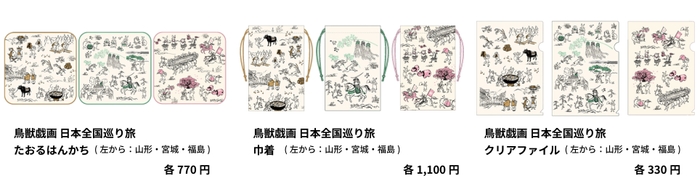 鳥獣戯画 日本全国巡り旅
たおるはんかち（左から：山形・宮城・福島）
各 770 円

鳥獣戯画 日本全国巡り旅
巾着（左から：山形・宮城・福島）
各 1,100 円

鳥獣戯画 日本全国巡り旅
クリアファイル（左から：山形・宮城・福島）
各 330 円